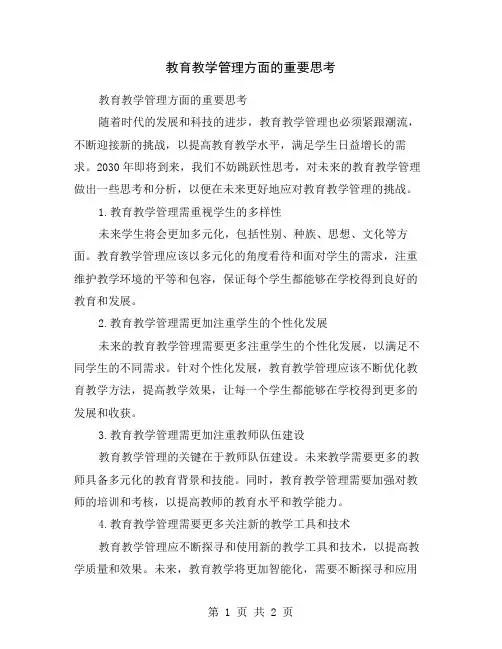 教育教学管理方面的重要思考

教育教学管理方面的重要思考

随着时代的发展和科技的进步，教育教学管理也必须紧跟潮流，不断迎接新的挑战，以提高教育教学水平，满足学生日益增长的需求。2030年即将到来，我们不妨跳跃性思考，对未来的教育教学管理做出一些思考和分析，以便在未来更好地应对教育教学管理的挑战。

1.教育教学管理需重视学生的多样性

未来学生将会更加多元化，包括性别、种族、思想、文化等方面。教育教学管理应该以多元化的角度看待和面对学生的需求，注重维护教学环境的平等和包容，保证每个学生都能够在学校得到良好的教育和发展。

2.教育教学管理需更加注重学生的个性化发展

未来的教育教学管理需要更多注重学生的个性化发展，以满足不同学生的不同需求。针对个性化发展，教育教学管理应该不断优化教育教学方法，提高教学效果，让每一个学生都能够在学校得到更多的发展和收获。

3.教育教学管理需更加注重教师队伍建设

教育教学管理的关键在于教师队伍建设。未来教学需要更多的教师具备多元化的教育背景和技能。同时，教育教学管理需要加强对教师的培训和考核，以提高教师的教育水平和教学能力。

4.教育教学管理需要更多关注新的教学工具和技术

教育教学管理应不断探寻和使用新的教学工具和技术，以提高教学质量和效果。未来，教育教学将更加智能化，需要不断探寻和应用

第 1 页 共 2 页